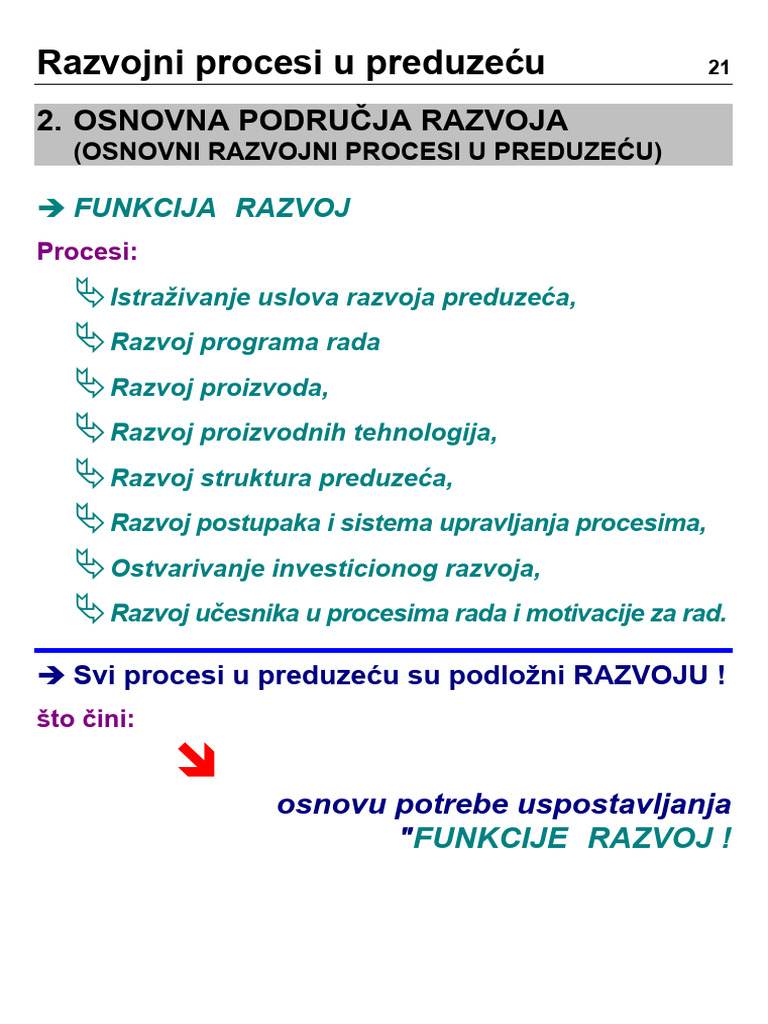 Razvojni procesi u preduzeću 21

2. OSNOVNA PODRUČJA RAZVOJA
(OSNOVNI RAZVOJNI PROCESI U PREDUZEĆU)

➔ FUNKCIJA RAZVOJ

Procesi:

Istraživanje uslova razvoja preduzeća,

Razvoj programa rada

Razvoj proizvoda,

Razvoj proizvodnih tehnologija,

Razvoj struktura preduzeća,

Razvoj postupaka i sistema upravljanja procesima,

Ostvarivanje investicionog razvoja,

Razvoj učesnika u procesima rada i motivacije za rad.

➔ Svi procesi u preduzeću su podložni RAZVOJU !

što čini:

osnovu potrebe uspostavljanja
"FUNKCIJE RAZVOJ !